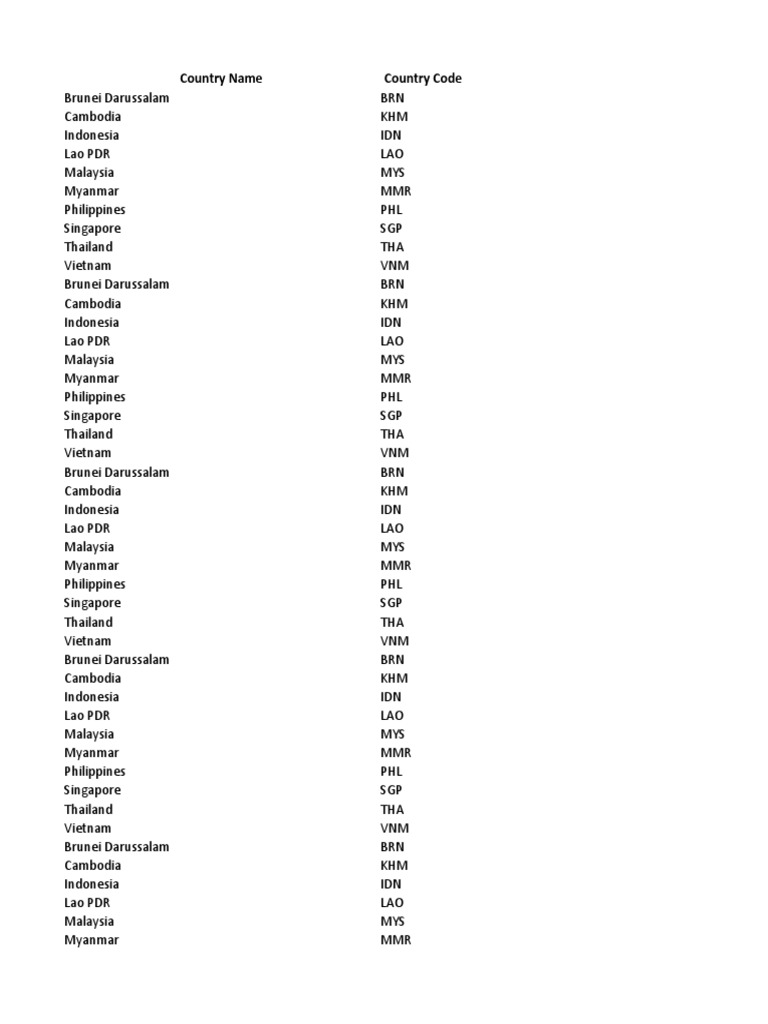 | Country Name | Country Code |
|---|---|
| Brunei Darussalam | BRN |
| Cambodia | KHM |
| Indonesia | IDN |
| Lao PDR | LAO |
| Malaysia | MYS |
| Myanmar | MMR |
| Philippines | PHL |
| Singapore | SGP |
| Thailand | THA |
| Vietnam | VNM |
| Brunei Darussalam | BRN |
| Cambodia | KHM |
| Indonesia | IDN |
| Lao PDR | LAO |
| Malaysia | MYS |
| Myanmar | MMR |
| Philippines | PHL |
| Singapore | SGP |
| Thailand | THA |
| Vietnam | VNM |
| Brunei Darussalam | BRN |
| Cambodia | KHM |
| Indonesia | IDN |
| Lao PDR | LAO |
| Malaysia | MYS |
| Myanmar | MMR |
| Philippines | PHL |
| Singapore | SGP |
| Thailand | THA |
| Vietnam | VNM |
| Brunei Darussalam | BRN |
| Cambodia | KHM |
| Indonesia | IDN |
| Lao PDR | LAO |
| Malaysia | MYS |
| Myanmar | MMR |
| Philippines | PHL |
| Singapore | SGP |
| Thailand | THA |
| Vietnam | VNM |
| Brunei Darussalam | BRN |
| Cambodia | KHM |
| Indonesia | IDN |
| Lao PDR | LAO |
| Malaysia | MYS |
| Myanmar | MMR |